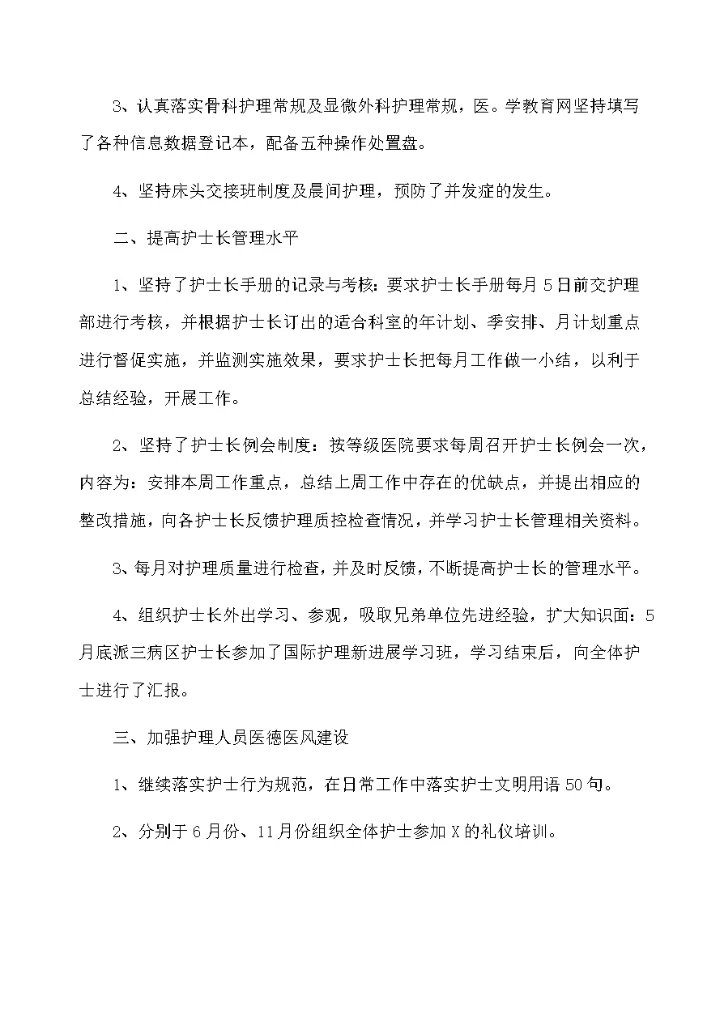 3、认真落实骨科护理常规及显微外科护理常规，医。学教育网坚持填写了各种信息数据登记本，配备五种操作处置盘。

4、坚持床头交接班制度及晨间护理，预防了并发症的发生。

二、提高护士长管理水平

1、坚持了护士长手册的记录与考核：要求护士长手册每月5日前交护理部进行考核，并根据护士长订出的适合科室的年计划、季安排、月计划重点进行督促实施，并监测实施效果，要求护士长把每月工作做一小结，以利于总结经验，开展工作。

2、坚持了护士长例会制度：按等级医院要求每周召开护士长例会一次，内容为：安排本周工作重点，总结上周工作中存在的优缺点，并提出相应的整改措施，向各护士长反馈护理质控检查情况，并学习护士长管理相关资料。

3、每月对护理质量进行检查，并及时反馈，不断提高护士长的管理水平。

4、组织护士长外出学习、参观，吸取兄弟单位先进经验，扩大知识面：5月底派三病区护士长参加了国际护理新进展学习班，学习结束后，向全体护士进行了汇报。

三、加强护理人员医德医风建设

1、继续落实护士行为规范，在日常工作中落实护士文明用语50句。

2、分别于6月份、11月份组织全体护士参加X的礼仪培训。